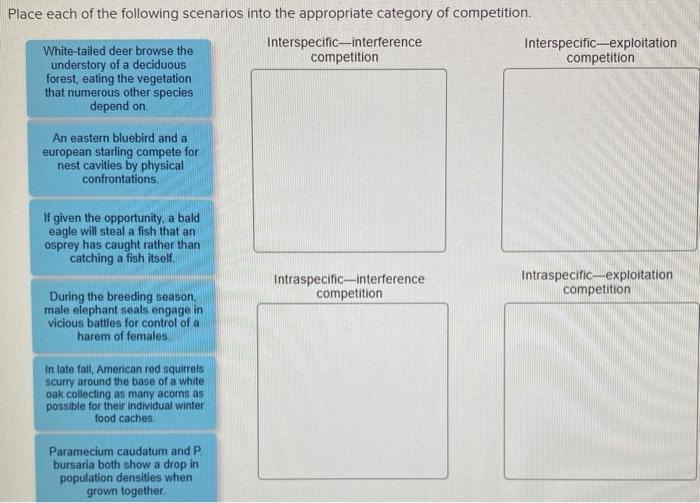 Place each of the following scenarios into the appropriate category of competition.

White-tailed deer browse the understory of a deciduous forest, eating the vegetation that numerous other species depend on.

An eastern bluebird and a european starling compete for nest cavities by physical confrontations.

If given the opportunity, a bald eagle will steal a fish that an osprey has caught rather than catching a fish itself.

During the breeding season, male elephant seals engage in vicious battles for control of a harem of females.

In late fall, American red squirrels scurry around the base of a white oak collecting as many acorns as possible for their individual winter food caches.

Paramecium caudatum and P. bursaria both show a drop in population densities when grown together.

Interspecific—interference competition

Interspecific—exploitation competition

Intraspecific—interference competition

Intraspecific—exploitation competition